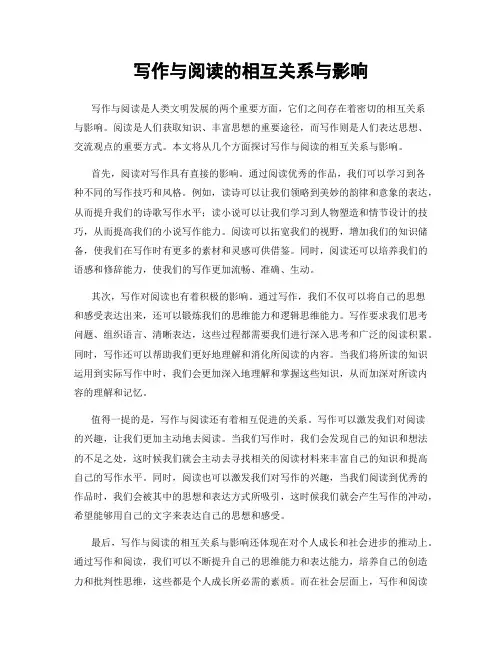 写作与阅读的相互关系与影响

写作与阅读是人类文明发展的两个重要方面，它们之间存在着密切的相互关系与影响。阅读是人们获取知识、丰富思想的重要途径，而写作则是人们表达思想、交流观点的重要方式。本文将从几个方面探讨写作与阅读的相互关系与影响。

首先，阅读对写作具有直接的影响。通过阅读优秀的作品，我们可以学习到各种不同的写作技巧和风格。例如，读诗可以让我们领略到美妙的韵律和意象的表达，从而提升我们的诗歌写作水平；读小说可以让我们学习到人物塑造和情节设计的技巧，从而提高我们的小说写作能力。阅读可以拓宽我们的视野，增加我们的知识储备，使我们在写作时有更多的素材和灵感可供借鉴。同时，阅读还可以培养我们的语感和修辞能力，使我们的写作更加流畅、准确、生动。

其次，写作对阅读也有着积极的影响。通过写作，我们不仅可以将自己的思想和感受表达出来，还可以锻炼我们的思维能力和逻辑思维能力。写作要求我们思考问题、组织语言、清晰表达，这些过程都需要我们进行深入思考和广泛的阅读积累。同时，写作还可以帮助我们更好地理解和消化所阅读的内容。当我们将所读的知识运用到实际写作中时，我们会更加深入地理解和掌握这些知识，从而加深对所读内容的理解和记忆。

值得一提的是，写作与阅读还有着相互促进的关系。写作可以激发我们对阅读的兴趣，让我们更加主动地去阅读。当我们写作时，我们会发现自己的知识和想法的不足之处，这时候我们就会主动去寻找相关的阅读材料来丰富自己的知识和提高自己的写作水平。同时，阅读也可以激发我们对写作的兴趣，当我们阅读到优秀的作品时，我们会被其中的思想和表达方式所吸引，这时候我们就会产生写作的冲动，希望能够用自己的文字来表达自己的思想和感受。

最后，写作与阅读的相互关系与影响还体现在对个人成长和社会进步的推动上。通过写作和阅读，我们可以不断提升自己的思维能力和表达能力，培养自己的创造力和批判性思维，这些都是个人成长所必需的素质。而在社会层面上，写作和阅读